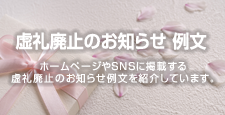 虚礼廃止のお知らせ 例文

ホームページやSNSに掲載する
虚礼廃止のお知らせ例文を紹介しています。